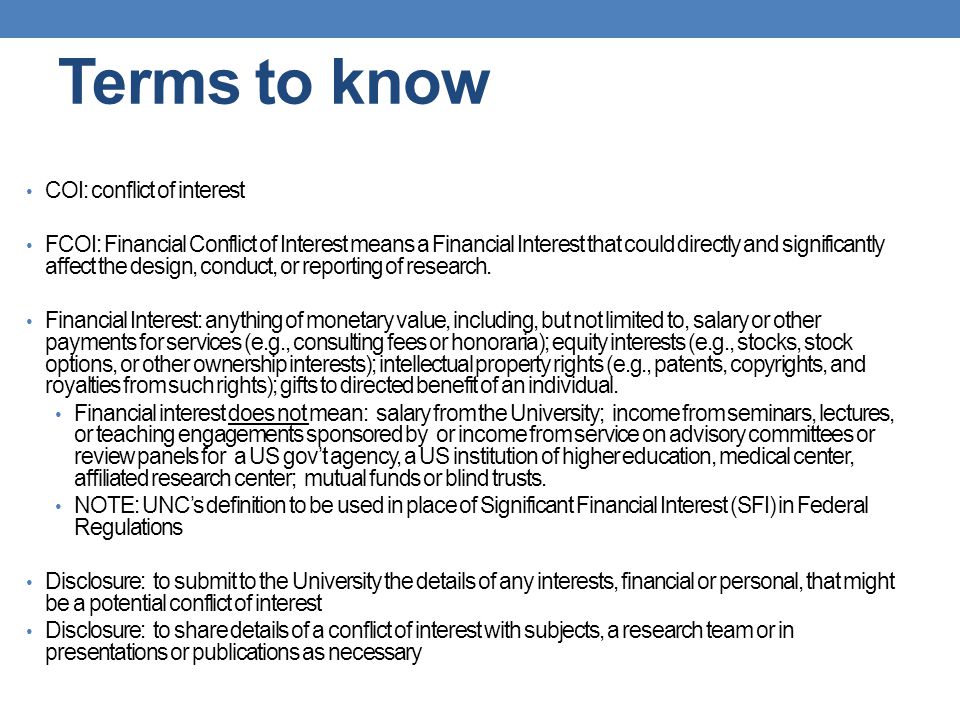 Terms to know

• COI: conflict of interest

• FCOI: Financial Conflict of Interest means a Financial Interest that could directly and significantly affect the design, conduct, or reporting of research.

• Financial Interest: anything of monetary value, including, but not limited to, salary or other payments for services (e.g., consulting fees or honoraria); equity interests (e.g., stocks, stock options, or other ownership interests); intellectual property rights (e.g., patents, copyrights, and royalties from such rights); gifts to directed benefit of an individual.
  • Financial interest does not mean: salary from the University; income from seminars, lectures, or teaching engagements sponsored by or income from service on advisory committees or review panels for a US gov't agency, a US institution of higher education, medical center, affiliated research center; mutual funds or blind trusts.
  • NOTE: UNC's definition to be used in place of Significant Financial Interest (SFI) in Federal Regulations

• Disclosure: to submit to the University the details of any interests, financial or personal, that might be a potential conflict of interest
• Disclosure: to share details of a conflict of interest with subjects, a research team or in presentations or publications as necessary